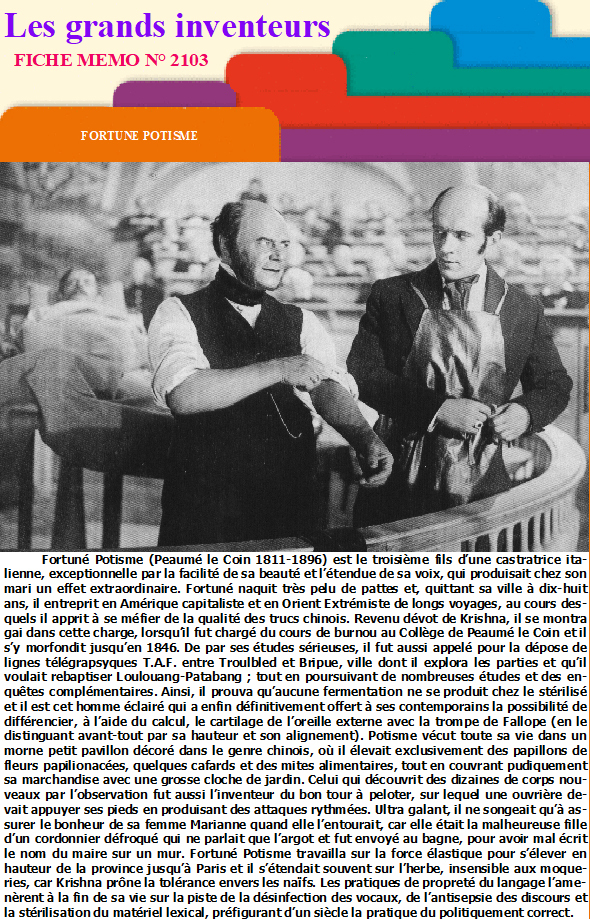 Les grands inventeurs

FICHE MEMO N° 2103

FORTUNE POTISME

Fortuné Potisme (Peaumé le Coin 1811-1896) est le troisième fils d'une castratrice italienne, exceptionnelle par la facilité de sa beauté et l'étendue de sa voix, qui produisait chez son mari un effet extraordinaire. Fortuné naquit très pelu de pattes et, quittant sa ville à dix-huit ans, il entreprit en Amérique capitaliste et en Orient Extrémiste de longs voyages, au cours desquels il apprit à se méfier de la qualité des trucs chinois. Revenu dévot de Krishna, il se montra gai dans cette charge, lorsqu'il fut chargé du cours de burnou au Collège de Peaumé le Coin et il s'y morfondit jusqu'en 1846. De par ses études sérieuses, il fut aussi appelé pour la dépose de lignes télégrapsyques T.A.F. entre Troulbled et Bripue, ville dont il explora les parties et qu'il voulait rebaptiser Loulouang-Patabang ; tout en poursuivant de nombreuses études et des enquêtes complémentaires. Ainsi, il prouva qu'aucune fermentation ne se produit chez le stérilisé et il est cet homme éclairé qui a enfin définitivement offert à ses contemporains la possibilité de différencier, à l'aide du calcul, le cartilage de l'oreille externe avec la trompe de Fallope (en le distinguant avant-tout par sa hauteur et son alignement). Potisme vécut toute sa vie dans un morne petit pavillon décoré dans le genre chinois, où il élevait exclusivement des papillons de fleurs papilionacées, quelques cafards et des mites alimentaires, tout en couvrant pudiquement sa marchandise avec une grosse cloche de jardin. Celui qui découvrit des dizaines de corps nouveaux par l'observation fut aussi l'inventeur du bon tour à peloter, sur lequel une ouvrière devait appuyer ses pieds en produisant des attaques rythmées. Ultra galant, il ne songeait qu'à assurer le bonheur de sa femme Marianne quand elle l'entourait, car elle était la malheureuse fille d'un cordonnier défroqué qui ne parlait que l'argot et fut envoyé au bagne, pour avoir mal écrit le nom du maire sur un mur. Fortuné Potisme travailla sur la force élastique pour s'élever en hauteur de la province jusqu'à Paris et il s'étendait souvent sur l'herbe, insensible aux moqueries, car Krishna prône la tolérance envers les naïfs. Les pratiques de propreté du langage l'amenèrent à la fin de sa vie sur la piste de la désinfection des vocaux, de l'antisepsie des discours et la stérilisation du matériel lexical, préfigurant d'un siècle la pratique du politiquement correct.